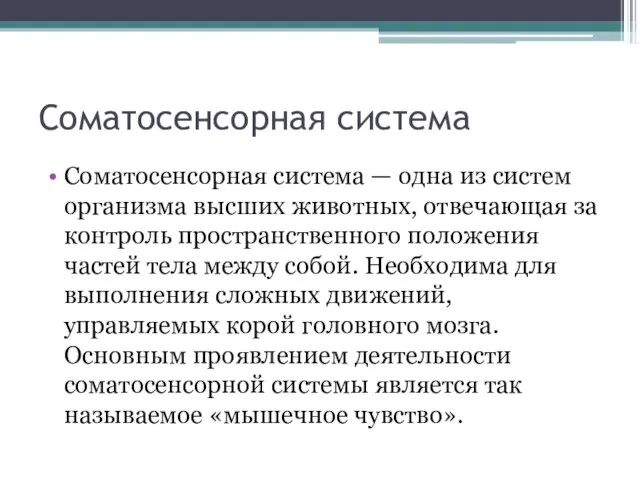 Соматосенсорная система

• Соматосенсорная система — одна из систем организма высших животных, отвечающая за контроль пространственного положения частей тела между собой. Необходима для выполнения сложных движений, управляемых корой головного мозга. Основным проявлением деятельности соматосенсорной системы является так называемое «мышечное чувство».